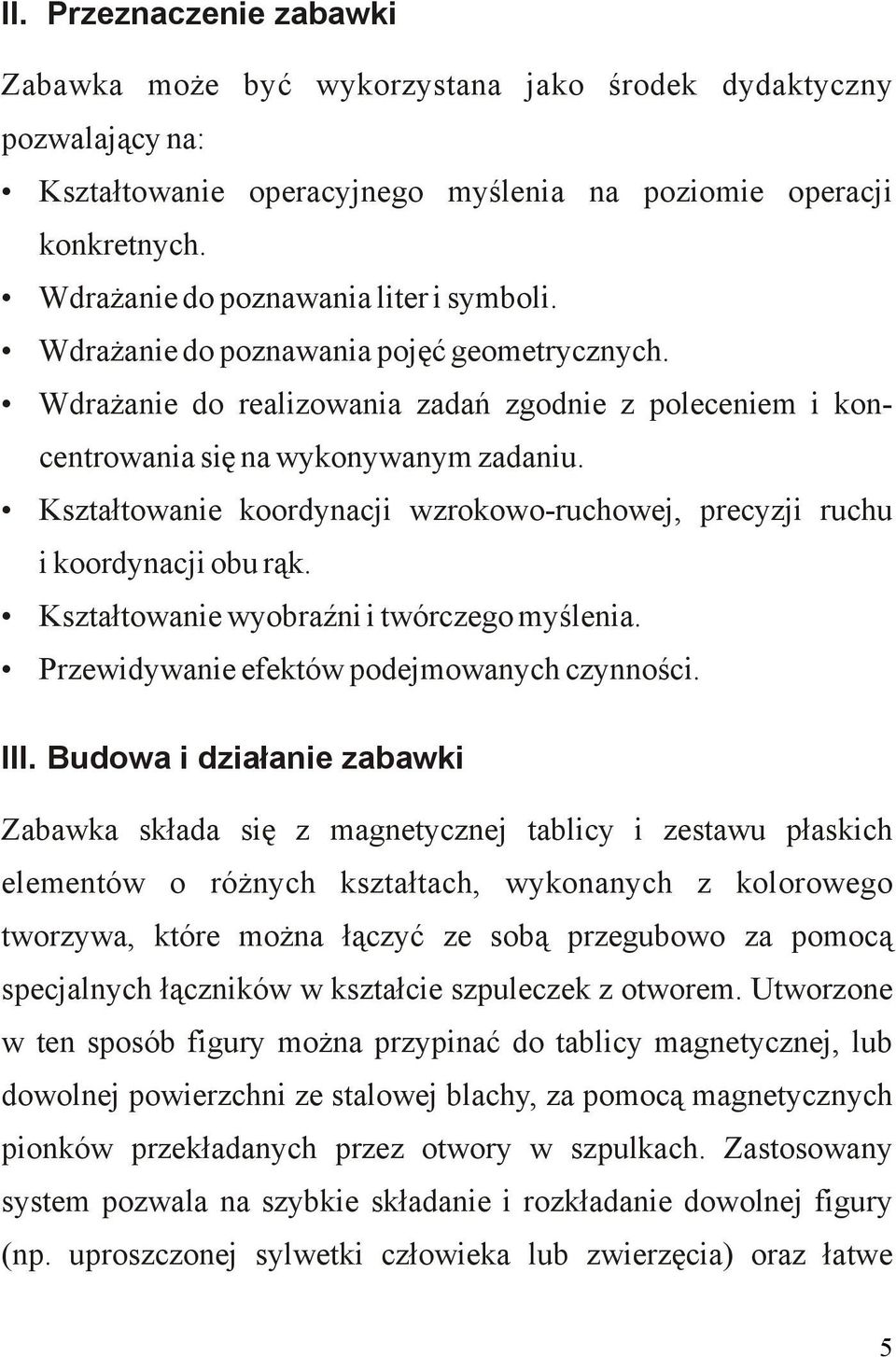 II. Przeznaczenie zabawki

Zabawka może być wykorzystana jako środek dydaktyczny pozwalający na:

• Kształtowanie operacyjnego myślenia na poziomie operacji konkretnych.
• Wdrażanie do poznawania liter i symboli.
• Wdrażanie do poznawania pojęć geometrycznych.
• Wdrażanie do realizowania zadań zgodnie z poleceniem i koncentrowania się na wykonywanym zadaniu.
• Kształtowanie koordynacji wzrokowo-ruchowej, precyzji ruchu i koordynacji obu rąk.
• Kształtowanie wyobraźni i twórczego myślenia.
• Przewidywanie efektów podejmowanych czynności.

III. Budowa i działanie zabawki

Zabawka składa się z magnetycznej tablicy i zestawu płaskich elementów o różnych kształtach, wykonanych z kolorowego tworzywa, które można łączyć ze sobą przegubowo za pomocą specjalnych łączników w kształcie szpuleczek z otworem. Utworzone w ten sposób figury można przypinać do tablicy magnetycznej, lub dowolnej powierzchni ze stalowej blachy, za pomocą magnetycznych pionków przekładanych przez otwory w szpulkach. Zastosowany system pozwala na szybkie składanie i rozkładanie dowolnej figury (np. uproszczonej sylwetki człowieka lub zwierzęcia) oraz łatwe

5